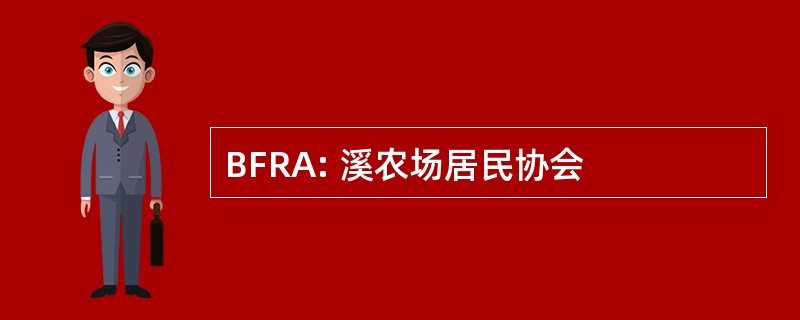 BFRA: 溪农场居民协会